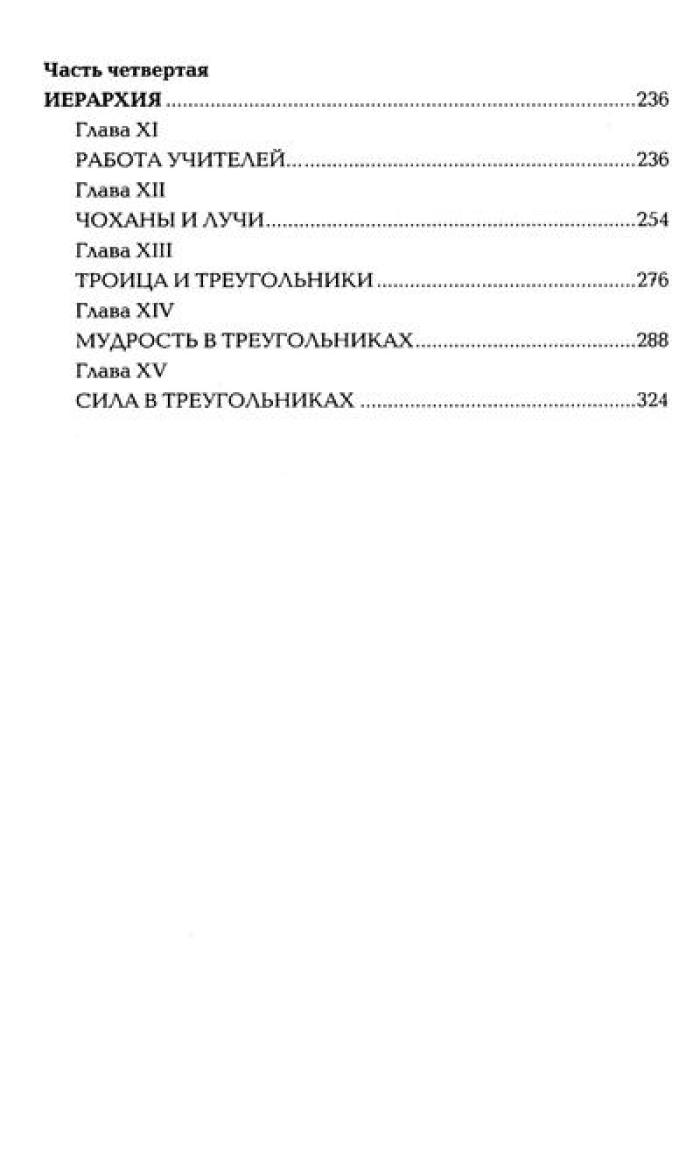 Часть четвертая
ИЕРАРХИЯ 236
Глава XI
РАБОТА УЧИТЕЛЕЙ 236
Глава XII
ЧОХАНЫ И ЛУЧИ 254
Глава XIII
ТРОИЦА И ТРЕУГОЛЬНИКИ 276
Глава XIV
МУДРОСТЬ В ТРЕУГОЛЬНИКАХ 288
Глава XV
СИЛА В ТРЕУГОЛЬНИКАХ 324